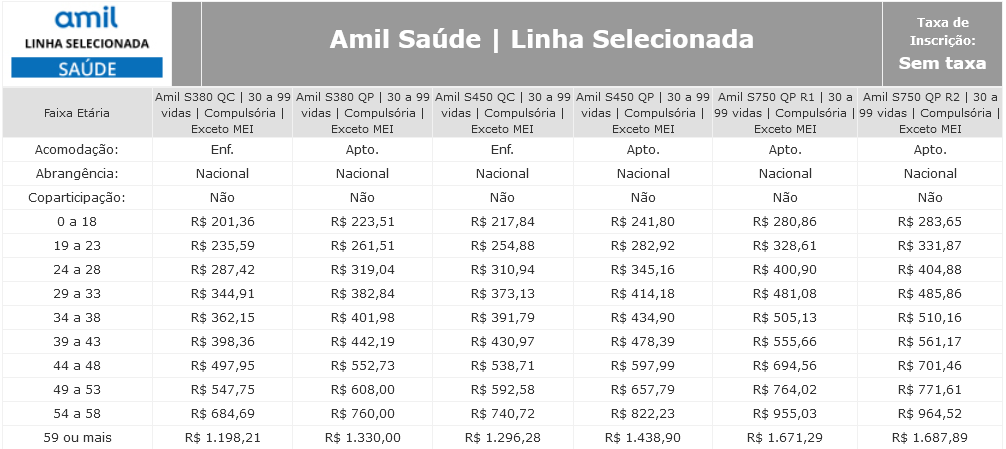 amil
LINHA SELECIONADA
SAÚDE

Amil Saúde | Linha Selecionada

Taxa de Inscrição:
Sem taxa

| Faixa Etária | Amil S380 QC \| 30 a 99 vidas \| Compulsória \| Exceto MEI | Amil S380 QP \| 30 a 99 vidas \| Compulsória \| Exceto MEI | Amil S450 QC \| 30 a 99 vidas \| Compulsória \| Exceto MEI | Amil S450 QP \| 30 a 99 vidas \| Compulsória \| Exceto MEI | Amil S750 QP R1 \| 30 a 99 vidas \| Compulsória \| Exceto MEI | Amil S750 QP R2 \| 30 a 99 vidas \| Compulsória \| Exceto MEI |
|---|---|---|---|---|---|---|
| Acomodação: | Enf. | Apto. | Enf. | Apto. | Apto. | Apto. |
| Abrangência: | Nacional | Nacional | Nacional | Nacional | Nacional | Nacional |
| Coparticipação: | Não | Não | Não | Não | Não | Não |
| 0 a 18 | R$ 201,36 | R$ 223,51 | R$ 217,84 | R$ 241,80 | R$ 280,86 | R$ 283,65 |
| 19 a 23 | R$ 235,59 | R$ 261,51 | R$ 254,88 | R$ 282,92 | R$ 328,61 | R$ 331,87 |
| 24 a 28 | R$ 287,42 | R$ 319,04 | R$ 310,94 | R$ 345,16 | R$ 400,90 | R$ 404,88 |
| 29 a 33 | R$ 344,91 | R$ 382,84 | R$ 373,13 | R$ 414,18 | R$ 481,08 | R$ 485,86 |
| 34 a 38 | R$ 362,15 | R$ 401,98 | R$ 391,79 | R$ 434,90 | R$ 505,13 | R$ 510,16 |
| 39 a 43 | R$ 398,36 | R$ 442,19 | R$ 430,97 | R$ 478,39 | R$ 555,66 | R$ 561,17 |
| 44 a 48 | R$ 497,95 | R$ 552,73 | R$ 538,71 | R$ 597,99 | R$ 694,56 | R$ 701,46 |
| 49 a 53 | R$ 547,75 | R$ 608,00 | R$ 592,58 | R$ 657,79 | R$ 764,02 | R$ 771,61 |
| 54 a 58 | R$ 684,69 | R$ 760,00 | R$ 740,72 | R$ 822,23 | R$ 955,03 | R$ 964,52 |
| 59 ou mais | R$ 1.198,21 | R$ 1.330,00 | R$ 1.296,28 | R$ 1.438,90 | R$ 1.671,29 | R$ 1.687,89 |